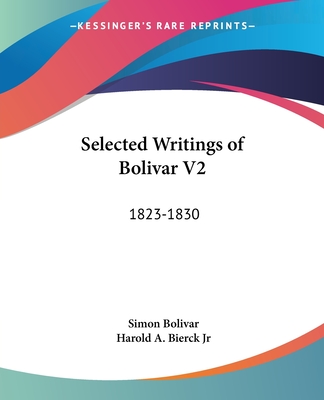 —KESSINGER'S RARE REPRINTS—

Selected Writings of Bolivar V2

1823-1830

Simon Bolivar
Harold A. Bierck Jr